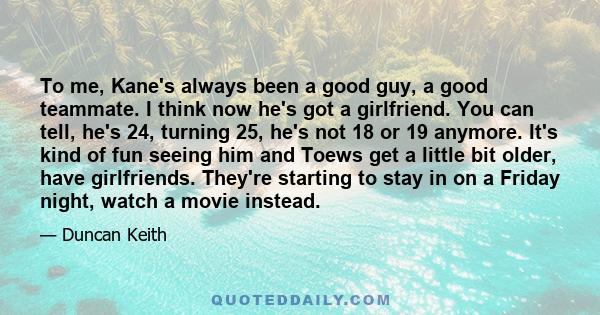 To me, Kane's always been a good guy, a good teammate. I think now he's got a girlfriend. You can tell, he's 24, turning 25, he's not 18 or 19 anymore. It's kind of fun seeing him and Toews get a little bit older, have girlfriends. They're starting to stay in on a Friday night, watch a movie instead.

— Duncan Keith

QUOTEDDAILY.COM